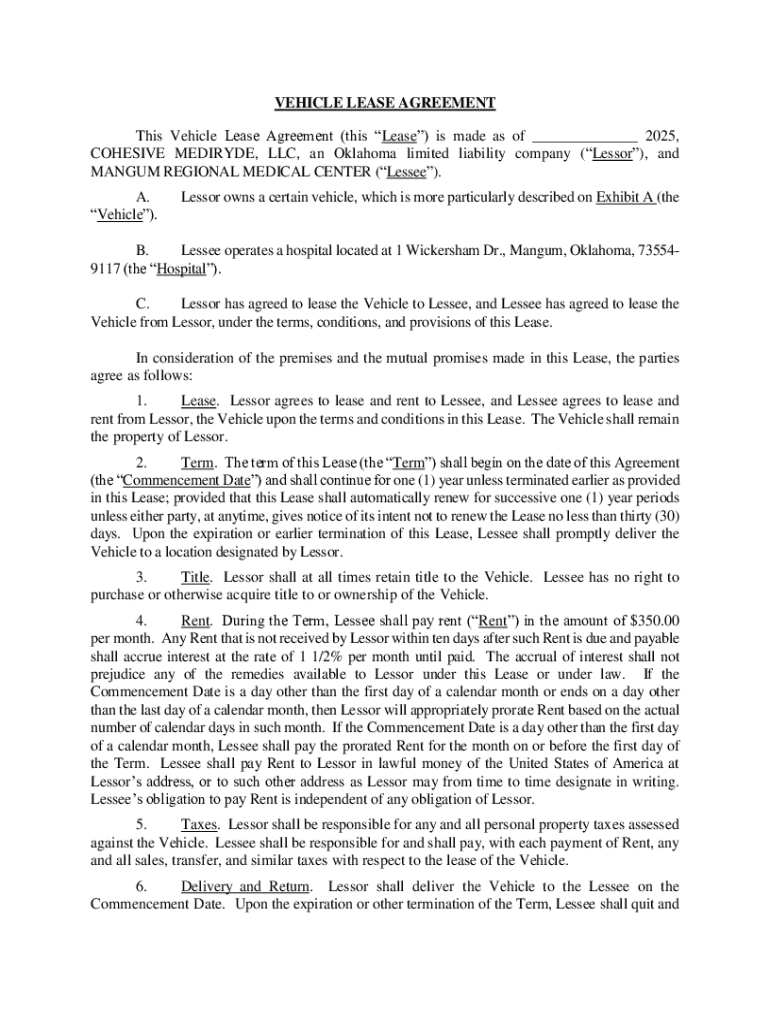 VEHICLE LEASE AGREEMENT

This Vehicle Lease Agreement (this “Lease”) is made as of ______________ 2025, COHESIVE MEDIRYDE, LLC, an Oklahoma limited liability company (“Lessor”), and MANGUM REGIONAL MEDICAL CENTER (“Lessee”).

A. Lessor owns a certain vehicle, which is more particularly described on Exhibit A (the “Vehicle”).

B. Lessee operates a hospital located at 1 Wickersham Dr., Mangum, Oklahoma, 73554-9117 (the “Hospital”).

C. Lessor has agreed to lease the Vehicle to Lessee, and Lessee has agreed to lease the Vehicle from Lessor, under the terms, conditions, and provisions of this Lease.

In consideration of the premises and the mutual promises made in this Lease, the parties agree as follows:

1. Lease. Lessor agrees to lease and rent to Lessee, and Lessee agrees to lease and rent from Lessor, the Vehicle upon the terms and conditions in this Lease. The Vehicle shall remain the property of Lessor.

2. Term. The term of this Lease (the “Term”) shall begin on the date of this Agreement (the “Commencement Date”) and shall continue for one (1) year unless terminated earlier as provided in this Lease; provided that this Lease shall automatically renew for successive one (1) year periods unless either party, at anytime, gives notice of its intent not to renew the Lease no less than thirty (30) days. Upon the expiration or earlier termination of this Lease, Lessee shall promptly deliver the Vehicle to a location designated by Lessor.

3. Title. Lessor shall at all times retain title to the Vehicle. Lessee has no right to purchase or otherwise acquire title to or ownership of the Vehicle.

4. Rent. During the Term, Lessee shall pay rent (“Rent”) in the amount of $350.00 per month. Any Rent that is not received by Lessor within ten days after such Rent is due and payable shall accrue interest at the rate of 1 1/2% per month until paid. The accrual of interest shall not prejudice any of the remedies available to Lessor under this Lease or under law. If the Commencement Date is a day other than the first day of a calendar month or ends on a day other than the last day of a calendar month, then Lessor will appropriately prorate Rent based on the actual number of calendar days in such month. If the Commencement Date is a day other than the first day of a calendar month, Lessee shall pay the prorated Rent for the month on or before the first day of the Term. Lessee shall pay Rent to Lessor in lawful money of the United States of America at Lessor’s address, or to such other address as Lessor may from time to time designate in writing. Lessee’s obligation to pay Rent is independent of any obligation of Lessor.

5. Taxes. Lessor shall be responsible for any and all personal property taxes assessed against the Vehicle. Lessee shall be responsible for and shall pay, with each payment of Rent, any and all sales, transfer, and similar taxes with respect to the lease of the Vehicle.

6. Delivery and Return. Lessor shall deliver the Vehicle to the Lessee on the Commencement Date. Upon the expiration or other termination of the Term, Lessee shall quit and